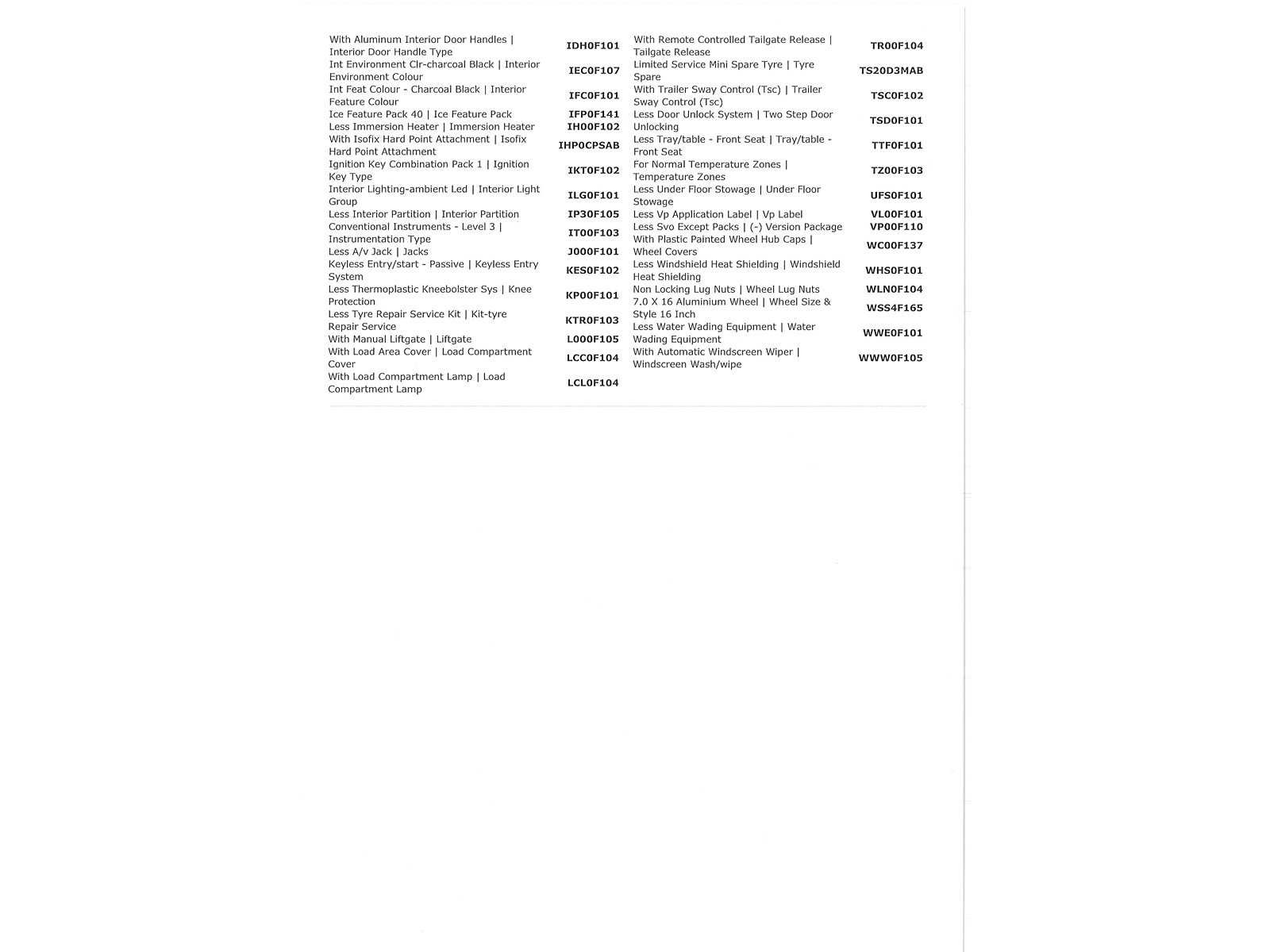 With Aluminum Interior Door Handles | Interior Door Handle Type IDH0F101
Int Environment Clr-charcoal Black | Interior Environment Colour IEC0F107
Int Feat Colour - Charcoal Black | Interior Feature Colour IFC0F101
Ice Feature Pack 40 | Ice Feature Pack IFP0F141
Less Immersion Heater | Immersion Heater IH00F102
With Isofix Hard Point Attachment | Isofix Hard Point Attachment IHP0CPSAB
Ignition Key Combination Pack 1 | Ignition Key Type IKT0F102
Interior Lighting-ambient Led | Interior Light Group ILG0F101
Less Interior Partition | Interior Partition IP30F105
Conventional Instruments - Level 3 | Instrumentation Type IT00F103
Less A/v Jack | Jacks J000F101
Keyless Entry/start - Passive | Keyless Entry System KES0F102
Less Thermoplastic Kneebolster Sys | Knee Protection KP00F101
Less Tyre Repair Service Kit | Kit-tyre Repair Service KTR0F103
With Manual Liftgate | Liftgate L000F105
With Load Area Cover | Load Compartment Cover LCC0F104
With Load Compartment Lamp | Load Compartment Lamp LCL0F104

With Remote Controlled Tailgate Release | Tailgate Release TR00F104
Limited Service Mini Spare Tyre | Tyre Spare TS20D3MAB
With Trailer Sway Control (Tsc) | Trailer Sway Control (Tsc) TSC0F102
Less Door Unlock System | Two Step Door Unlocking TSD0F101
Less Tray/table - Front Seat | Tray/table - Front Seat TTF0F101
For Normal Temperature Zones | Temperature Zones TZ00F103
Less Under Floor Stowage | Under Floor Stowage UFS0F101
Less Vp Application Label | Vp Label VL00F101
Less Svo Except Packs | (-) Version Package VP00F110
With Plastic Painted Wheel Hub Caps | Wheel Covers WC00F137
Less Windshield Heat Shielding | Windshield Heat Shielding WHS0F101
Non Locking Lug Nuts | Wheel Lug Nuts WLN0F104
7.0 X 16 Aluminium Wheel | Wheel Size & Style 16 Inch WSS4F165
Less Water Wading Equipment | Water Wading Equipment WWE0F101
With Automatic Windscreen Wiper | Windscreen Wash/wipe WWW0F105